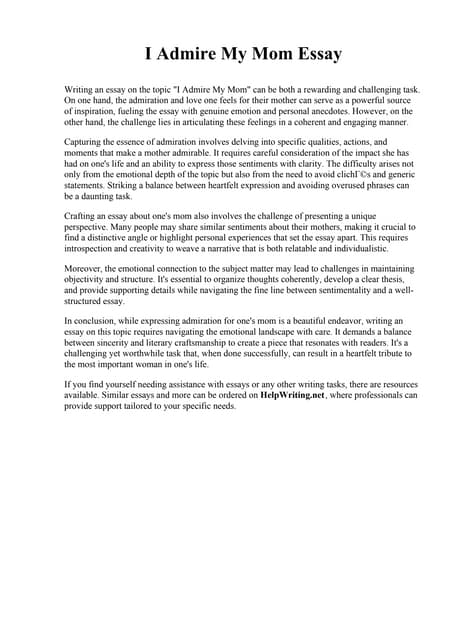 I Admire My Mom Essay

Writing an essay on the topic "I Admire My Mom" can be both a rewarding and challenging task. On one hand, the admiration and love one feels for their mother can serve as a powerful source of inspiration, fueling the essay with genuine emotion and personal anecdotes. However, on the other hand, the challenge lies in articulating these feelings in a coherent and engaging manner.

Capturing the essence of admiration involves delving into specific qualities, actions, and moments that make a mother admirable. It requires careful consideration of the impact she has had on one's life and an ability to express those sentiments with clarity. The difficulty arises not only from the emotional depth of the topic but also from the need to avoid clichГ©s and generic statements. Striking a balance between heartfelt expression and avoiding overused phrases can be a daunting task.

Crafting an essay about one's mom also involves the challenge of presenting a unique perspective. Many people may share similar sentiments about their mothers, making it crucial to find a distinctive angle or highlight personal experiences that set the essay apart. This requires introspection and creativity to weave a narrative that is both relatable and individualistic.

Moreover, the emotional connection to the subject matter may lead to challenges in maintaining objectivity and structure. It's essential to organize thoughts coherently, develop a clear thesis, and provide supporting details while navigating the fine line between sentimentality and a well-structured essay.

In conclusion, while expressing admiration for one's mom is a beautiful endeavor, writing an essay on this topic requires navigating the emotional landscape with care. It demands a balance between sincerity and literary craftsmanship to create a piece that resonates with readers. It's a challenging yet worthwhile task that, when done successfully, can result in a heartfelt tribute to the most important woman in one's life.

If you find yourself needing assistance with essays or any other writing tasks, there are resources available. Similar essays and more can be ordered on HelpWriting.net, where professionals can provide support tailored to your specific needs.